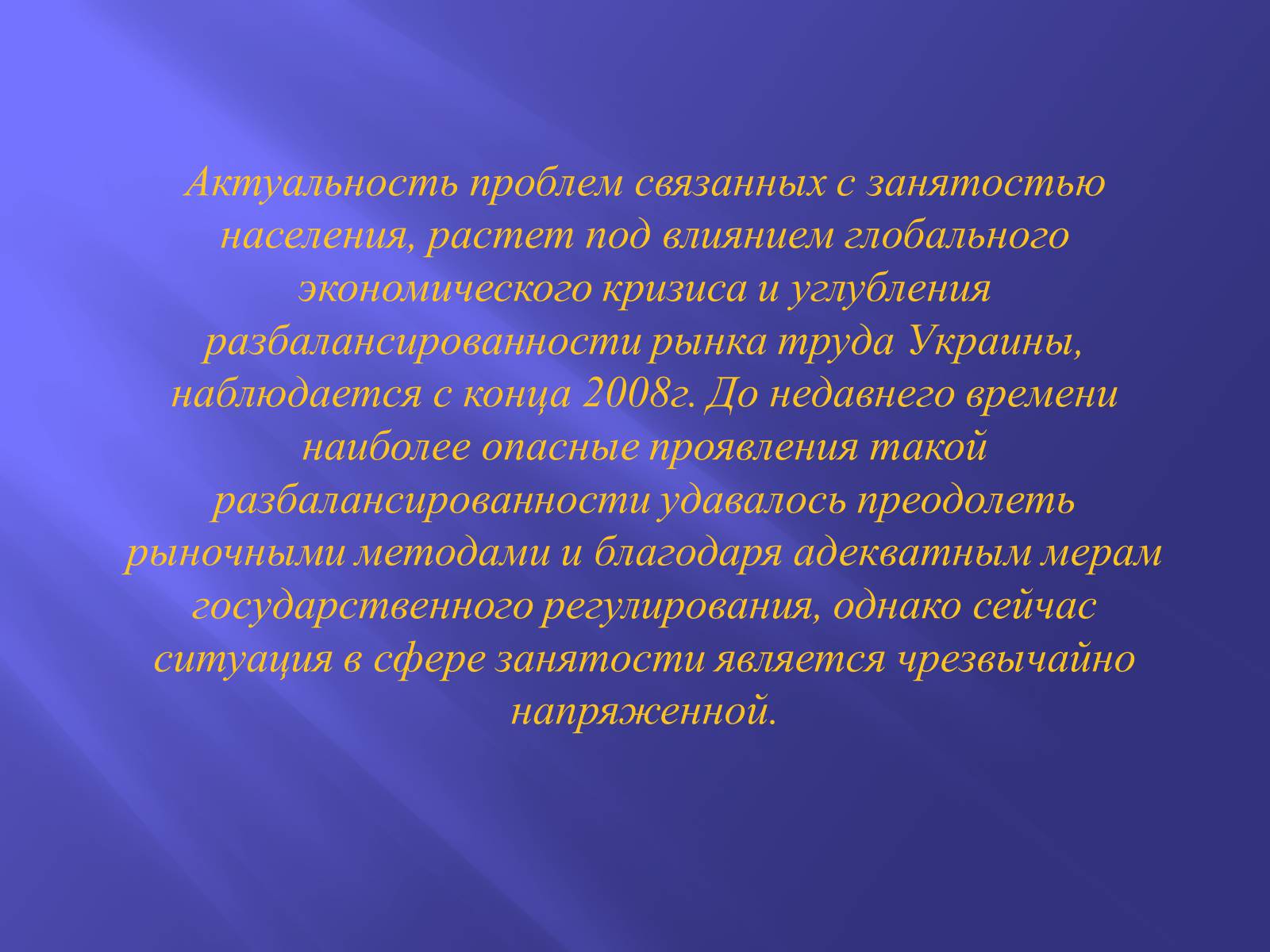 Актуальность проблем связанных с занятостью населения, растет под влиянием глобального экономического кризиса и углубления разбалансированности рынка труда Украины, наблюдается с конца 2008г. До недавнего времени наиболее опасные проявления такой разбалансированности удавалось преодолеть рыночными методами и благодаря адекватным мерам государственного регулирования, однако сейчас ситуация в сфере занятости является чрезвычайно напряженной.